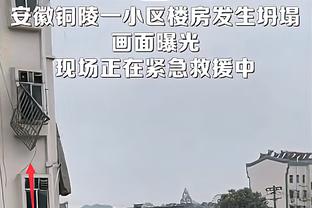 安徽铜陵一小区楼房发生坍塌
画面曝光
现场正在紧急救援中